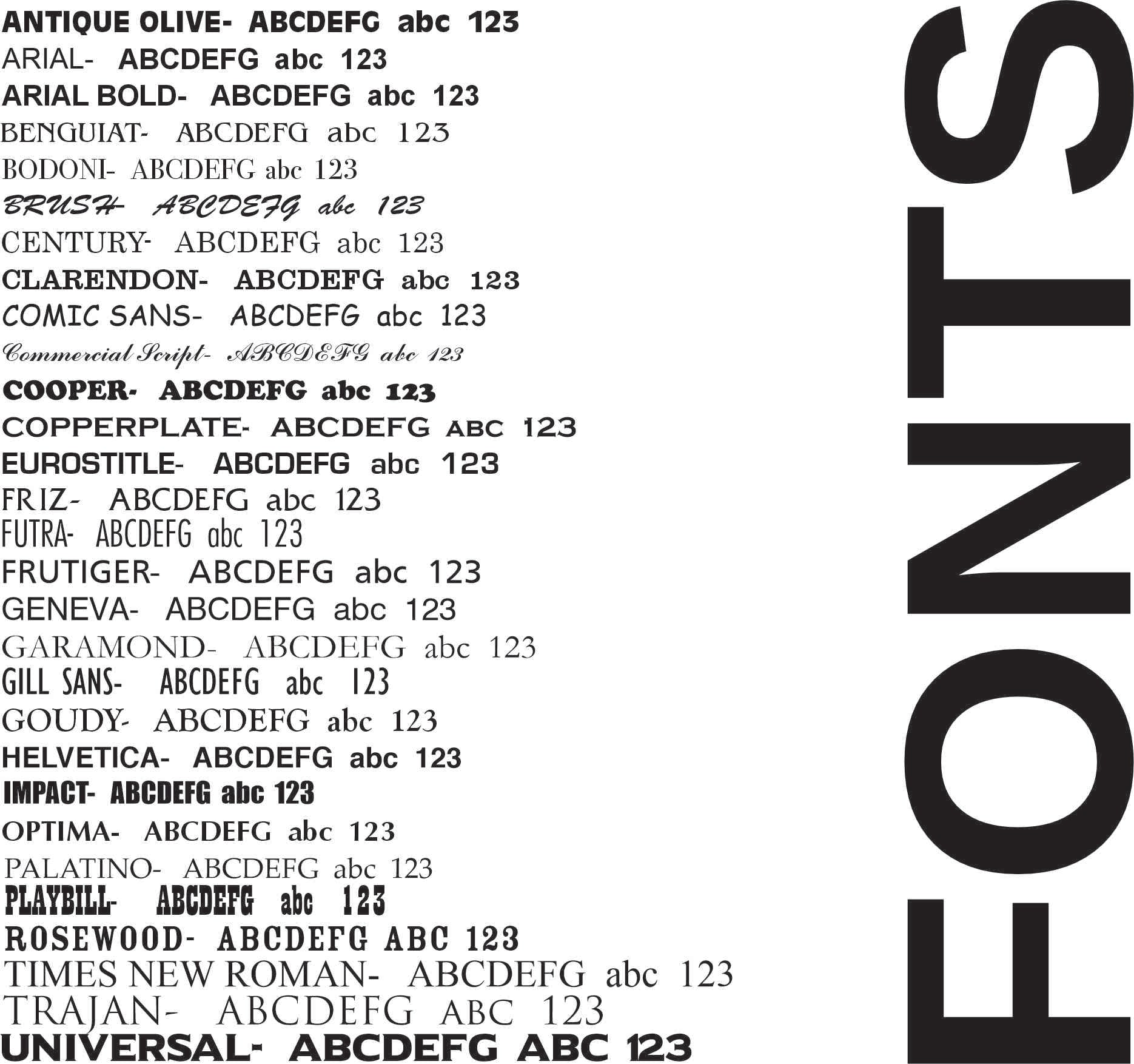 ANTIQUE OLIVE- ABCDEFG abc 123
ARIAL- ABCDEFG abc 123
ARIAL BOLD- ABCDEFG abc 123
BENGUIAT- ABCDEFG abc 123
BODONI- ABCDEFG abc 123
BRUSH- ABCDEFG abc 123
CENTURY- ABCDEFG abc 123
CLARENDON- ABCDEFG abc 123
COMIC SANS- ABCDEFG abc 123
Commercial Script- ABCDEFG abc 123
COOPER- ABCDEFG abc 123
COPPERPLATE- ABCDEFG ABC 123
EUROSTITLE- ABCDEFG abc 123
FRIZ- ABCDEFG abc 123
FUTRA- ABCDEFG abc 123
FRUTIGER- ABCDEFG abc 123
GENEVA- ABCDEFG abc 123
GARAMOND- ABCDEFG abc 123
GILL SANS- ABCDEFG abc 123
GOUDY- ABCDEFG abc 123
HELVETICA- ABCDEFG abc 123
IMPACT- ABCDEFG abc 123
OPTIMA- ABCDEFG abc 123
PALATINO- ABCDEFG abc 123
PLAYBILL- ABCDEFG abc 123
ROSEWOOD- ABCDEFG ABC 123
TIMES NEW ROMAN- ABCDEFG abc 123
TRAJAN- ABCDEFG ABC 123
UNIVERSAL- ABCDEFG ABC 123

FONTS